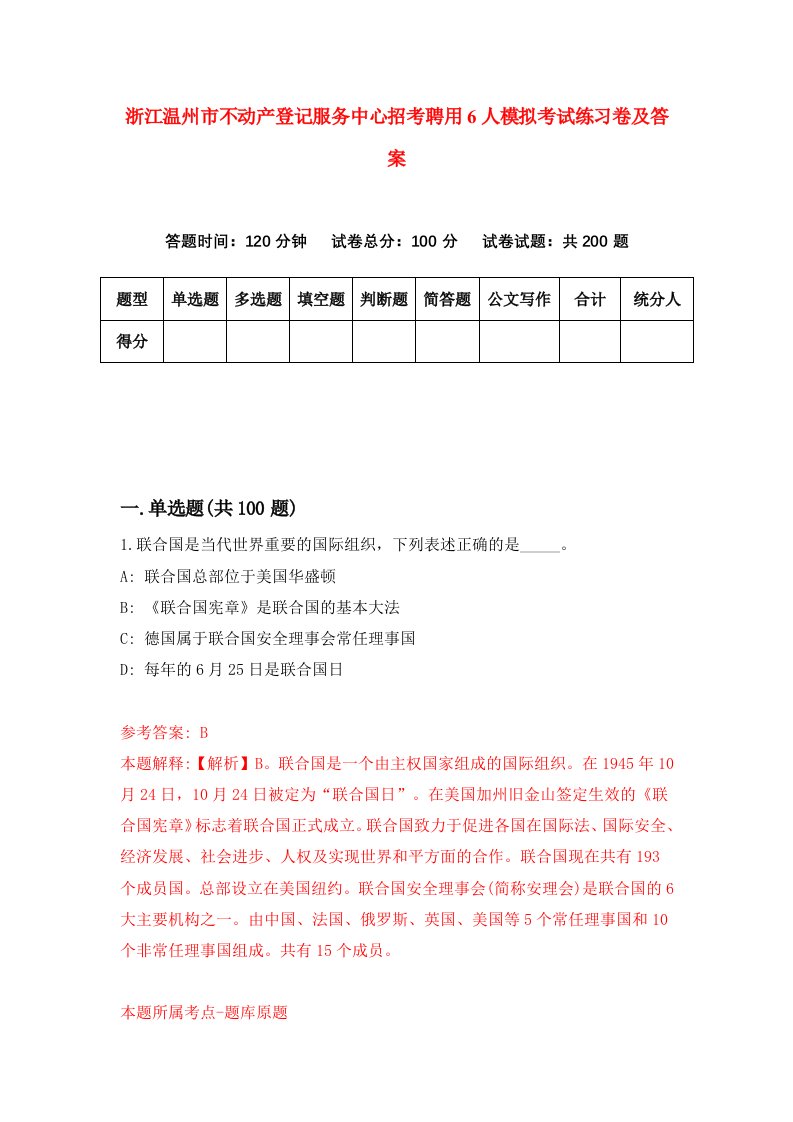 浙江温州市不动产登记服务中心招考聘用6人模拟考试练习卷及答案

答题时间：120分钟　试卷总分：100分　试卷试题：共200题

| 题型 | 单选题 | 多选题 | 填空题 | 判断题 | 简答题 | 公文写作 | 合计 | 统分人 |
|---|---|---|---|---|---|---|---|---|
| 得分 | | | | | | | | |

一.单选题(共100题)

1.联合国是当代世界重要的国际组织，下列表述正确的是_____。

A: 联合国总部位于美国华盛顿

B: 《联合国宪章》是联合国的基本大法

C: 德国属于联合国安全理事会常任理事国

D: 每年的6月25日是联合国日

参考答案: B

本题解释:【解析】B。联合国是一个由主权国家组成的国际组织。在1945年10月24日，10月24日被定为“联合国日”。在美国加州旧金山签定生效的《联合国宪章》标志着联合国正式成立。联合国致力于促进各国在国际法、国际安全、经济发展、社会进步、人权及实现世界和平方面的合作。联合国现在共有193个成员国。总部设立在美国纽约。联合国安全理事会(简称安理会)是联合国的6大主要机构之一。由中国、法国、俄罗斯、英国、美国等5个常任理事国和10个非常任理事国组成。共有15个成员。

本题所属考点-题库原题